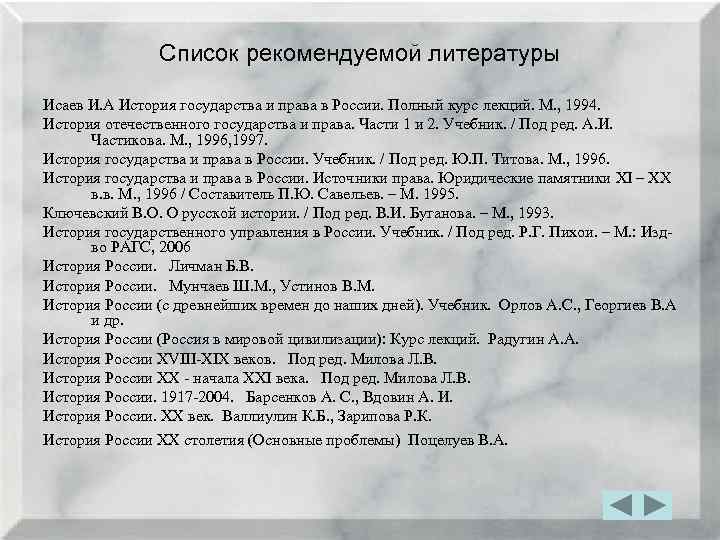 Список рекомендуемой литературы

Исаев И.А История государства и права в России. Полный курс лекций. М., 1994.

История отечественного государства и права. Части 1 и 2. Учебник. / Под ред. А.И. Частикова. М., 1996,1997.

История государства и права в России. Учебник. / Под ред. Ю.П. Титова. М., 1996.

История государства и права в России. Источники права. Юридические памятники XI – XX в.в. М., 1996 / Составитель П.Ю. Савельев. – М. 1995.

Ключевский В.О. О русской истории. / Под ред. В.И. Буганова. – М., 1993.

История государственного управления в России. Учебник. / Под ред. Р.Г. Пихои. – М.: Изд-во РАГС, 2006

История России. Личман Б.В.

История России. Мунчаев Ш.М., Устинов В.М.

История России (с древнейших времен до наших дней). Учебник. Орлов А.С., Георгиев В.А и др.

История России (Россия в мировой цивилизации): Курс лекций. Радугин А.А.

История России XVIII-XIX веков. Под ред. Милова Л.В.

История России XX - начала XXI века. Под ред. Милова Л.В.

История России. 1917-2004. Барсенков А. С., Вдовин А. И.

История России. XX век. Валлиулин К.Б., Зарипова Р.К.

История России XX столетия (Основные проблемы) Поцелуев В.А.